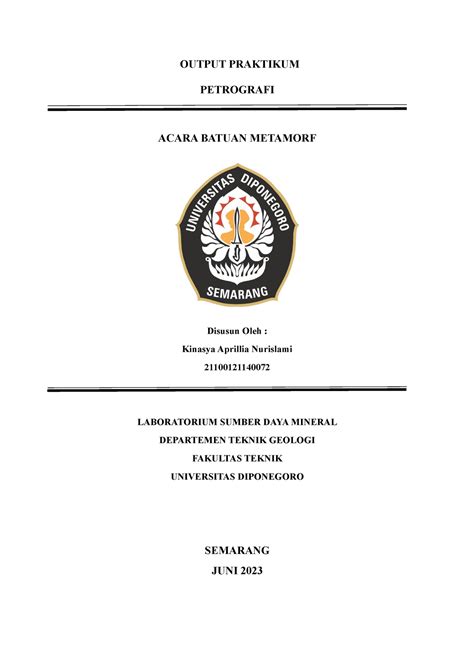 OUTPUT PRAKTIKUM

PETROGRAFI

ACARA BATUAN METAMORF

UNIVERSITAS DIPONEGORO

SEMARANG

Disusun Oleh :

Kinasya Aprillia Nurislami

21100121140072

LABORATORIUM SUMBER DAYA MINERAL

DEPARTEMEN TEKNIK GEOLOGI

FAKULTAS TEKNIK

UNIVERSITAS DIPONEGORO

SEMARANG

JUNI 2023